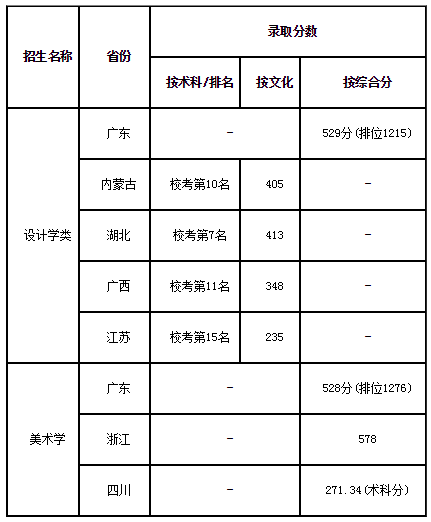 | 招生名称 | 省份 | 录取分数 | | |
|---|---|---|---|---|
| | | 按术科/排名 | 按文化 | 按综合分 |
| 设计学类 | 广东 | - | | 529分(排位1215) |
| | 内蒙古 | 校考第10名 | 405 | - |
| | 湖北 | 校考第7名 | 413 | - |
| | 广西 | 校考第11名 | 348 | - |
| | 江苏 | 校考第15名 | 235 | - |
| 美术学 | 广东 | - | | 528分(排位1276) |
| | 浙江 | - | | 578 |
| | 四川 | - | | 271.34(术科分) |